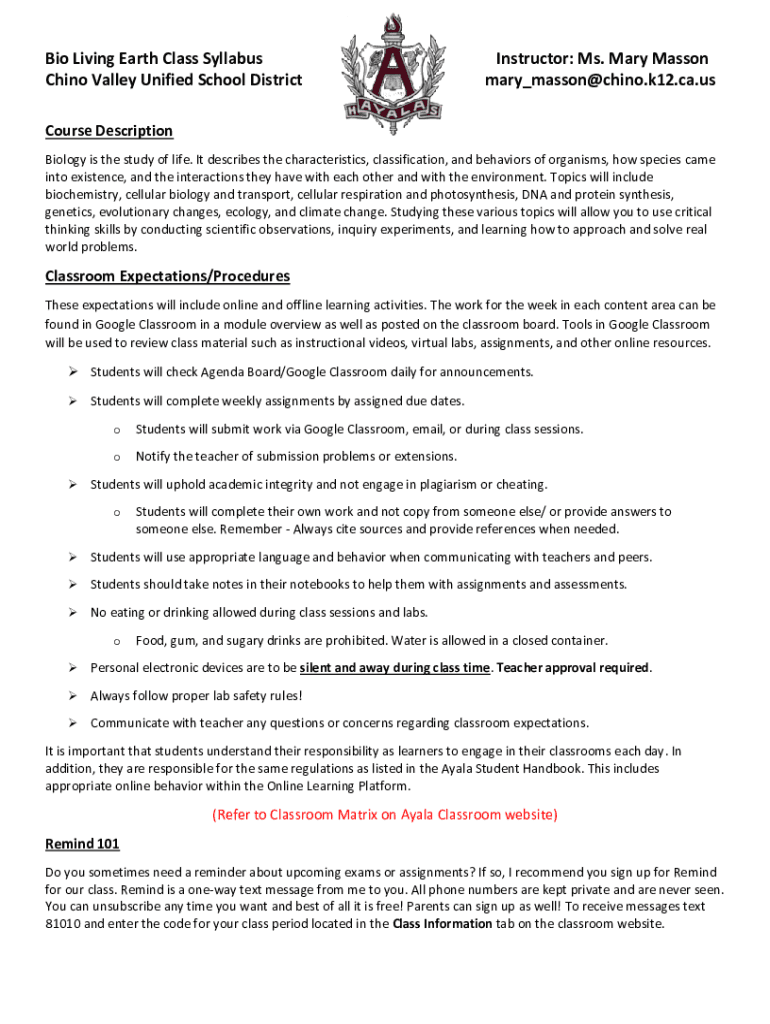 Bio Living Earth Class Syllabus
Chino Valley Unified School District

AYALA

Instructor: Ms. Mary Masson
mary_masson@chino.k12.ca.us

Course Description

Biology is the study of life. It describes the characteristics, classification, and behaviors of organisms, how species came into existence, and the interactions they have with each other and with the environment. Topics will include biochemistry, cellular biology and transport, cellular respiration and photosynthesis, DNA and protein synthesis, genetics, evolutionary changes, ecology, and climate change. Studying these various topics will allow you to use critical thinking skills by conducting scientific observations, inquiry experiments, and learning how to approach and solve real world problems.

Classroom Expectations/Procedures

These expectations will include online and offline learning activities. The work for the week in each content area can be found in Google Classroom in a module overview as well as posted on the classroom board. Tools in Google Classroom will be used to review class material such as instructional videos, virtual labs, assignments, and other online resources.

➢ Students will check Agenda Board/Google Classroom daily for announcements.

➢ Students will complete weekly assignments by assigned due dates.

o Students will submit work via Google Classroom, email, or during class sessions.

o Notify the teacher of submission problems or extensions.

➢ Students will uphold academic integrity and not engage in plagiarism or cheating.

o Students will complete their own work and not copy from someone else/ or provide answers to someone else. Remember - Always cite sources and provide references when needed.

➢ Students will use appropriate language and behavior when communicating with teachers and peers.

➢ Students should take notes in their notebooks to help them with assignments and assessments.

➢ No eating or drinking allowed during class sessions and labs.

o Food, gum, and sugary drinks are prohibited. Water is allowed in a closed container.

➢ Personal electronic devices are to be silent and away during class time. Teacher approval required.

➢ Always follow proper lab safety rules!

➢ Communicate with teacher any questions or concerns regarding classroom expectations.

It is important that students understand their responsibility as learners to engage in their classrooms each day. In addition, they are responsible for the same regulations as listed in the Ayala Student Handbook. This includes appropriate online behavior within the Online Learning Platform.

(Refer to Classroom Matrix on Ayala Classroom website)

Remind 101

Do you sometimes need a reminder about upcoming exams or assignments? If so, I recommend you sign up for Remind for our class. Remind is a one-way text message from me to you. All phone numbers are kept private and are never seen. You can unsubscribe any time you want and best of all it is free! Parents can sign up as well! To receive messages text 81010 and enter the code for your class period located in the Class Information tab on the classroom website.